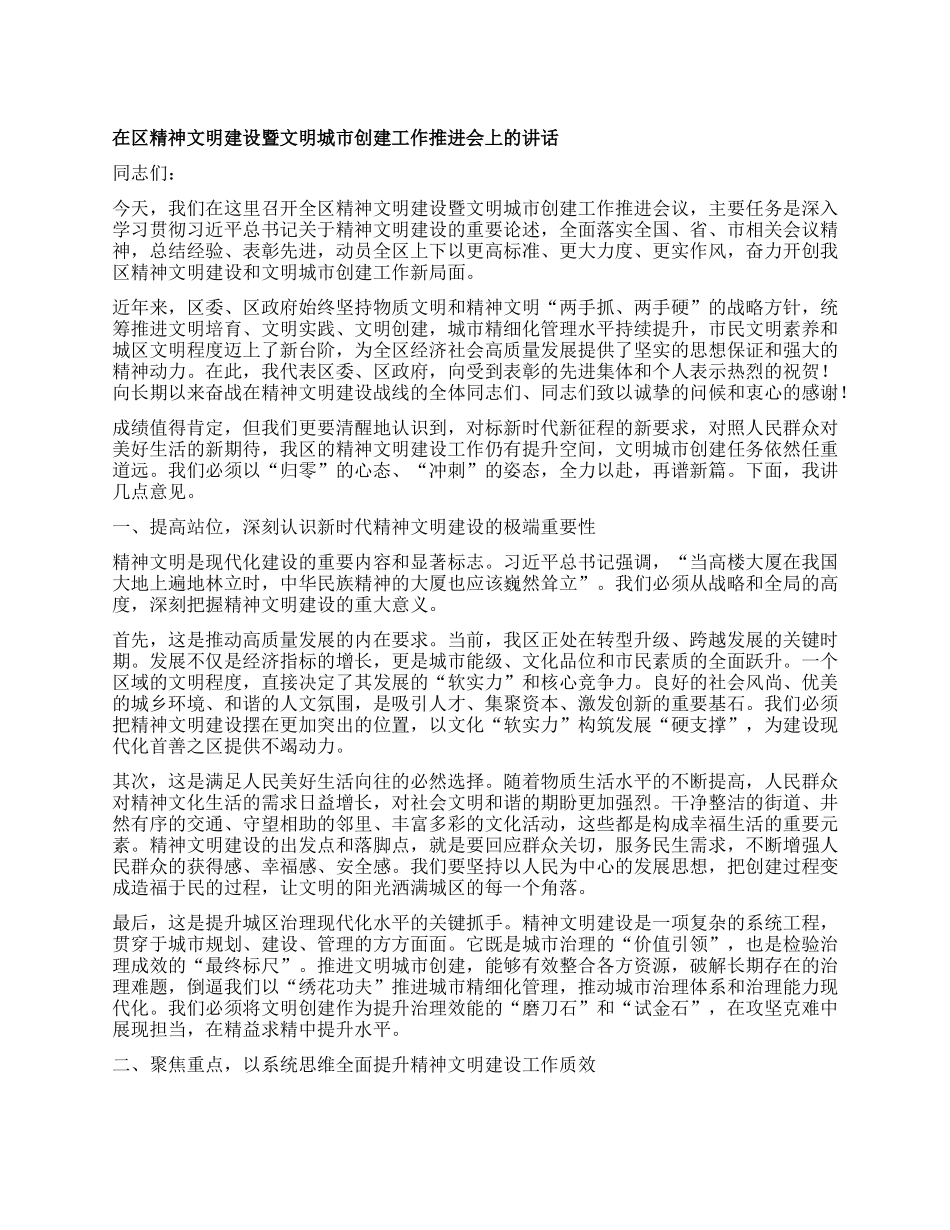 在区精神文明建设暨文明城市创建工作推进会上的讲话

同志们:

今天，我们在这里召开全区精神文明建设暨文明城市创建工作推进会议，主要任务是深入学习贯彻习近平总书记关于精神文明建设的重要论述，全面落实全国、省、市相关会议精神，总结经验、表彰先进，动员全区上下以更高标准、更大力度、更实作风，奋力开创我区精神文明建设和文明城市创建工作新局面。

近年来，区委、区政府始终坚持物质文明和精神文明“两手抓、两手硬”的战略方针，统筹推进文明培育、文明实践、文明创建，城市精细化管理水平持续提升，市民文明素养和城区文明程度迈上了新台阶，为全区经济社会高质量发展提供了坚实的思想保证和强大的精神动力。在此，我代表区委、区政府，向受到表彰的先进集体和个人表示热烈的祝贺！向长期以来奋战在精神文明建设战线的全体同志们、同志们致以诚挚的问候和衷心的感谢！

成绩值得肯定，但我们更要清醒地认识到，对标新时代新征程的新要求，对照人民群众对美好生活的新期待，我区的精神文明建设工作仍有提升空间，文明城市创建任务依然任重道远。我们必须以“归零”的心态、“冲刺”的姿态，全力以赴，再谱新篇。下面，我讲几点意见。

一、提高站位，深刻认识新时代精神文明建设的极端重要性

精神文明是现代化建设的重要内容和显著标志。习近平总书记强调，“当高楼大厦在我国大地上遍地林立时，中华民族精神的大厦也应该巍然耸立”。我们必须从战略和全局的高度，深刻把握精神文明建设的重大意义。

首先，这是推动高质量发展的内在要求。当前，我区正处在转型升级、跨越发展的关键时期。发展不仅是经济指标的增长，更是城市能级、文化品位和市民素质的全面跃升。一个区域的文明程度，直接决定了其发展的“软实力”和核心竞争力。良好的社会风尚、优美的城乡环境、和谐的人文氛围，是吸引人才、集聚资本、激发创新的重要基石。我们必须把精神文明建设摆在更加突出的位置，以文化“软实力”构筑发展“硬支撑”，为建设现代化首善之区提供不竭动力。

其次，这是满足人民美好生活向往的必然选择。随着物质生活水平的不断提高，人民群众对精神文化生活的需求日益增长，对社会文明和谐的期盼更加强烈。干净整洁的街道、井然有序的交通、守望相助的邻里、丰富多彩的文化活动，这些都是构成幸福生活的重要元素。精神文明建设的出发点和落脚点，就是要回应群众关切，服务民生需求，不断增强人民群众的获得感、幸福感、安全感。我们要坚持以人民为中心的发展思想，把创建过程变成造福于民的过程，让文明的阳光洒满城区的每一个角落。

最后，这是提升城区治理现代化水平的关键抓手。精神文明建设是一项复杂的系统工程，贯穿于城市规划、建设、管理的方方面面。它既是城市治理的“价值引领”，也是检验治理成效的“最终标尺”。推进文明城市创建，能够有效整合各方资源，破解长期存在的治理难题，倒逼我们以“绣花功夫”推进城市精细化管理，推动城市治理体系和治理能力现代化。我们必须将文明创建作为提升治理效能的“磨刀石”和“试金石”，在攻坚克难中展现担当，在精益求精中提升水平。

二、聚焦重点，以系统思维全面提升精神文明建设工作质效